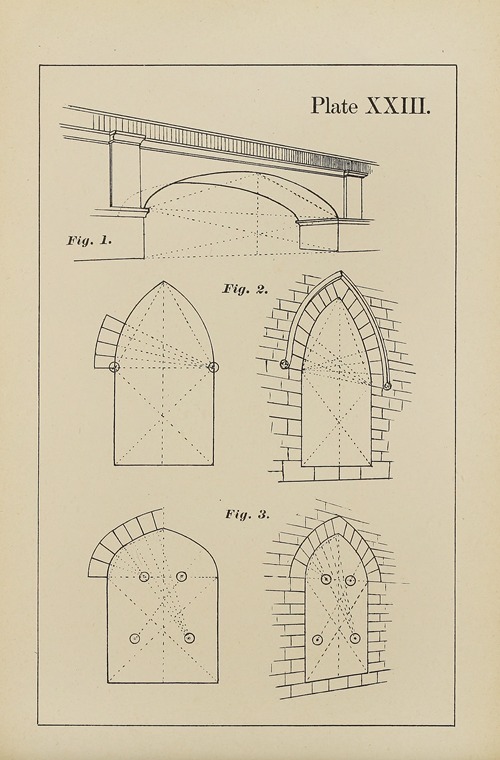 Plate XXIII.

Fig. 1.

Fig. 2.

Fig. 3.